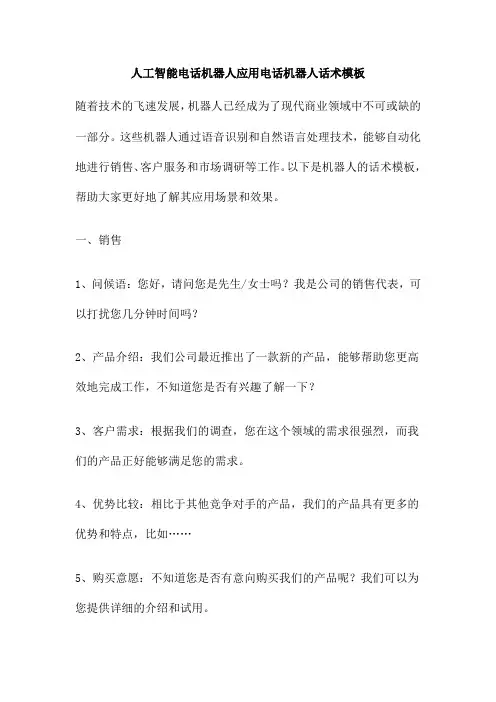 人工智能电话机器人应用电话机器人话术模板

随着技术的飞速发展，机器人已经成为了现代商业领域中不可或缺的一部分。这些机器人通过语音识别和自然语言处理技术，能够自动化地进行销售、客户服务和市场调研等工作。以下是机器人的话术模板，帮助大家更好地了解其应用场景和效果。

一、销售

1、问候语：您好，请问您是先生/女士吗？我是公司的销售代表，可以打扰您几分钟时间吗？

2、产品介绍：我们公司最近推出了一款新的产品，能够帮助您更高效地完成工作，不知道您是否有兴趣了解一下？

3、客户需求：根据我们的调查，您在这个领域的需求很强烈，而我们的产品正好能够满足您的需求。

4、优势比较：相比于其他竞争对手的产品，我们的产品具有更多的优势和特点，比如……

5、购买意愿：不知道您是否有意向购买我们的产品呢？我们可以为您提供详细的介绍和试用。